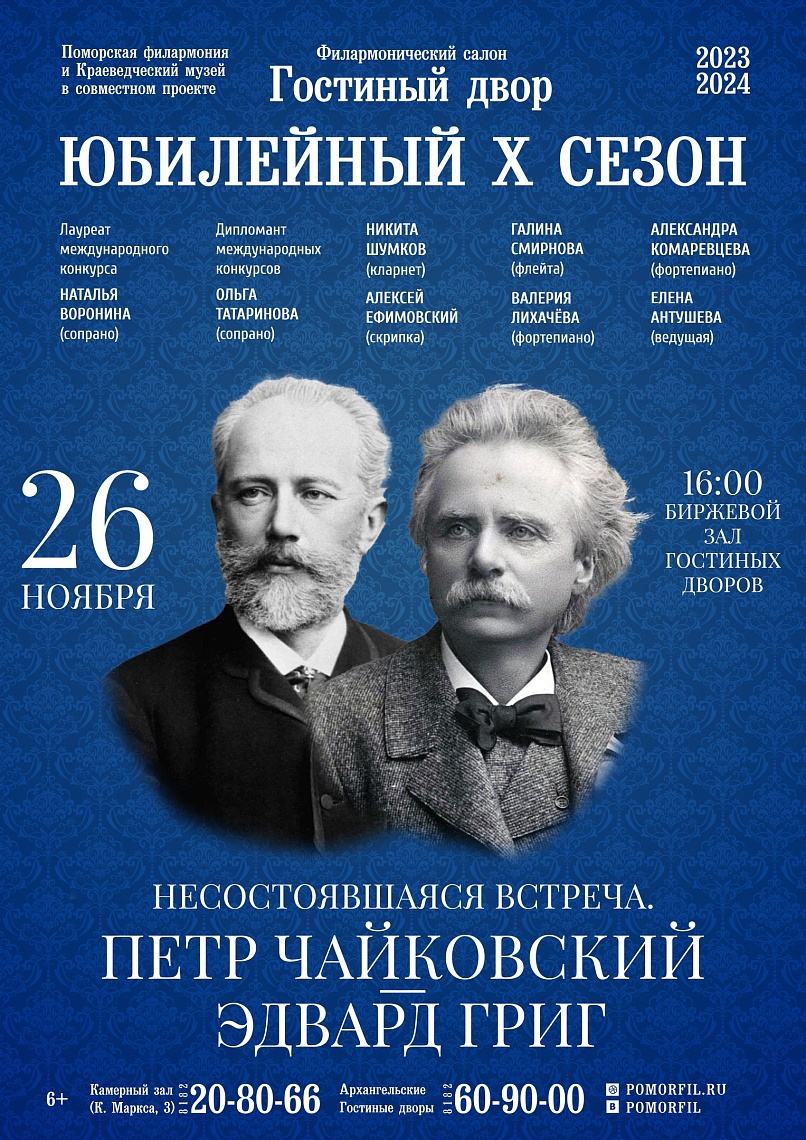 Поморская филармония и Краеведческий музей в совместном проекте

Филармонический салон
Гостиный двор

2023
2024

ЮБИЛЕЙНЫЙ X СЕЗОН

Лауреат международного конкурса
НАТАЛЬЯ ВОРОНИНА
(сопрано)

Дипломант международных конкурсов
ОЛЬГА ТАТАРИНОВА
(сопрано)

НИКИТА ШУМКОВ
(кларнет)

АЛЕКСЕЙ ЕФИМОВСКИЙ
(скрипка)

ГАЛИНА СМИРНОВА
(флейта)

ВАЛЕРИЯ ЛИХАЧЁВА
(фортепиано)

АЛЕКСАНДРА КОМАРЕВЦЕВА
(фортепиано)

ЕЛЕНА АНТУШЕВА
(ведущая)

26
НОЯБРЯ

16:00
БИРЖЕВОЙ ЗАЛ ГОСТИНЫХ ДВОРОВ

НЕСОСТОЯВШАЯСЯ ВСТРЕЧА.
ПЕТР ЧАЙКОВСКИЙ
ЭДВАРД ГРИГ

6+

Камерный зал (К. Маркса, 3) 8182 20-80-66

Архангельские Гостиные дворы 8182 60-90-00

POMORFIL.RU
POMORFIL